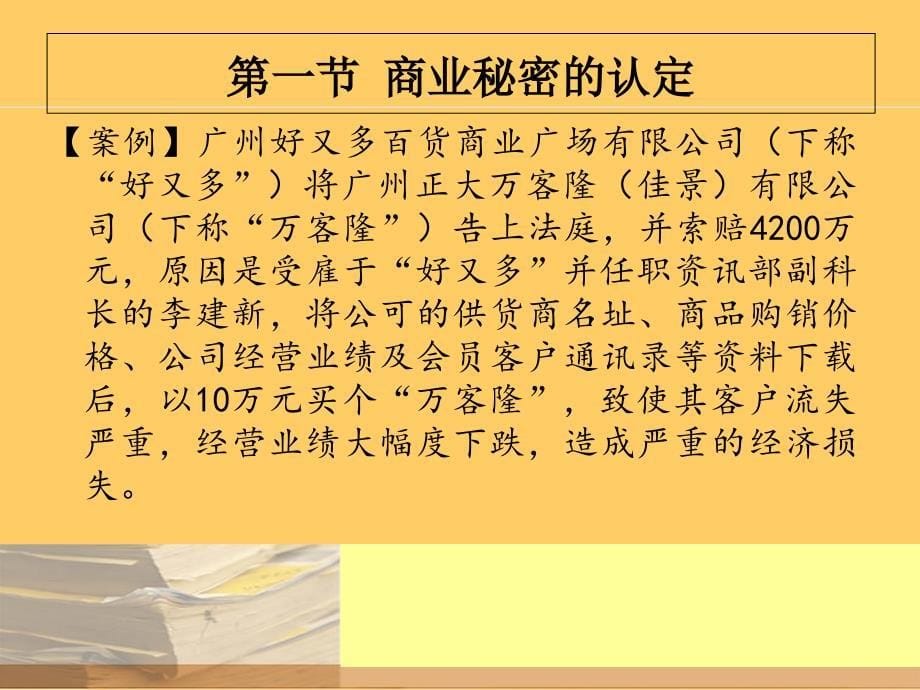 第一节 商业秘密的认定

【案例】广州好又多百货商业广场有限公司（下称“好又多”）将广州正大万客隆（佳景）有限公司（下称“万客隆”）告上法庭，并索赔4200万元，原因是受雇于“好又多”并任职资讯部副科长的李建新，将公可的供货商名址、商品购销价格、公司经营业绩及会员客户通讯录等资料下载后，以10万元买个“万客隆”，致使其客户流失严重，经营业绩大幅度下跌，造成严重的经济损失。